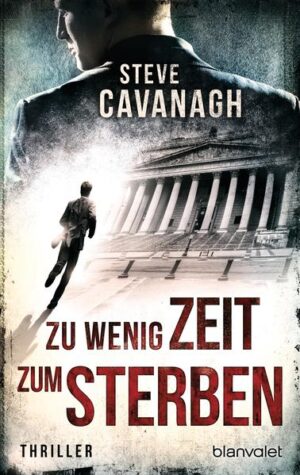 STEVE
CAVANAGH

ZU WENIG ZEIT
ZUM STERBEN

THRILLER

blanvalet